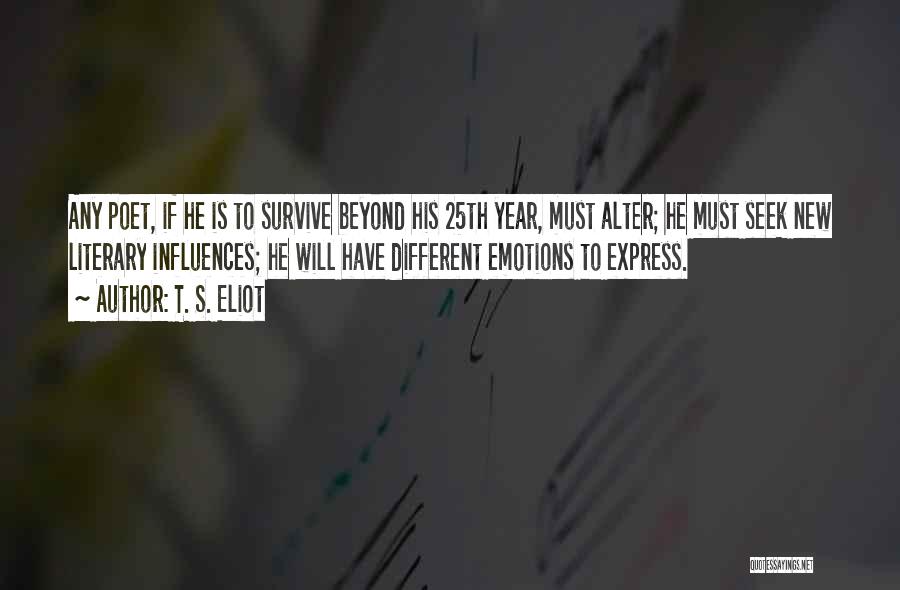 ANY POET, IF HE IS TO SURVIVE BEYOND HIS 25TH YEAR, MUST ALTER; HE MUST SEEK NEW LITERARY INFLUENCES; HE WILL HAVE DIFFERENT EMOTIONS TO EXPRESS.
~ AUTHOR: T. S. ELIOT

QUOTESSAYINGS.NET